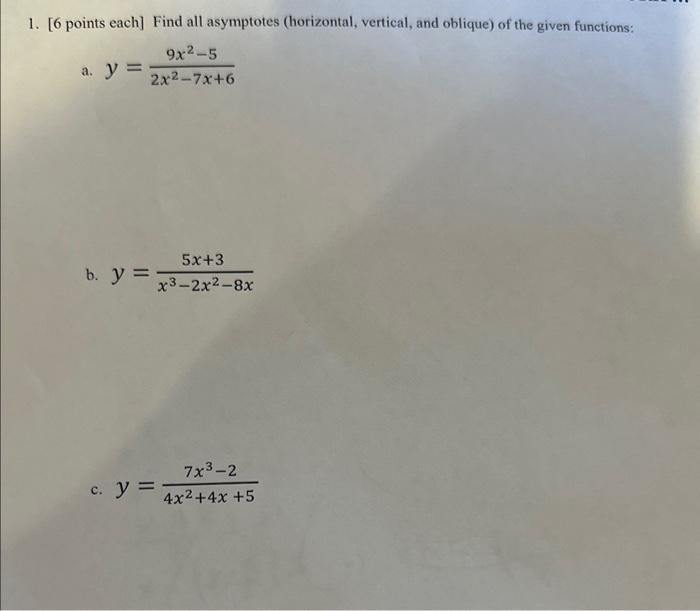 1. [6 points each] Find all asymptotes (horizontal, vertical, and oblique) of the given functions:

a. $y = \frac{9x^2-5}{2x^2-7x+6}$

b. $y = \frac{5x+3}{x^3-2x^2-8x}$

c. $y = \frac{7x^3-2}{4x^2+4x+5}$